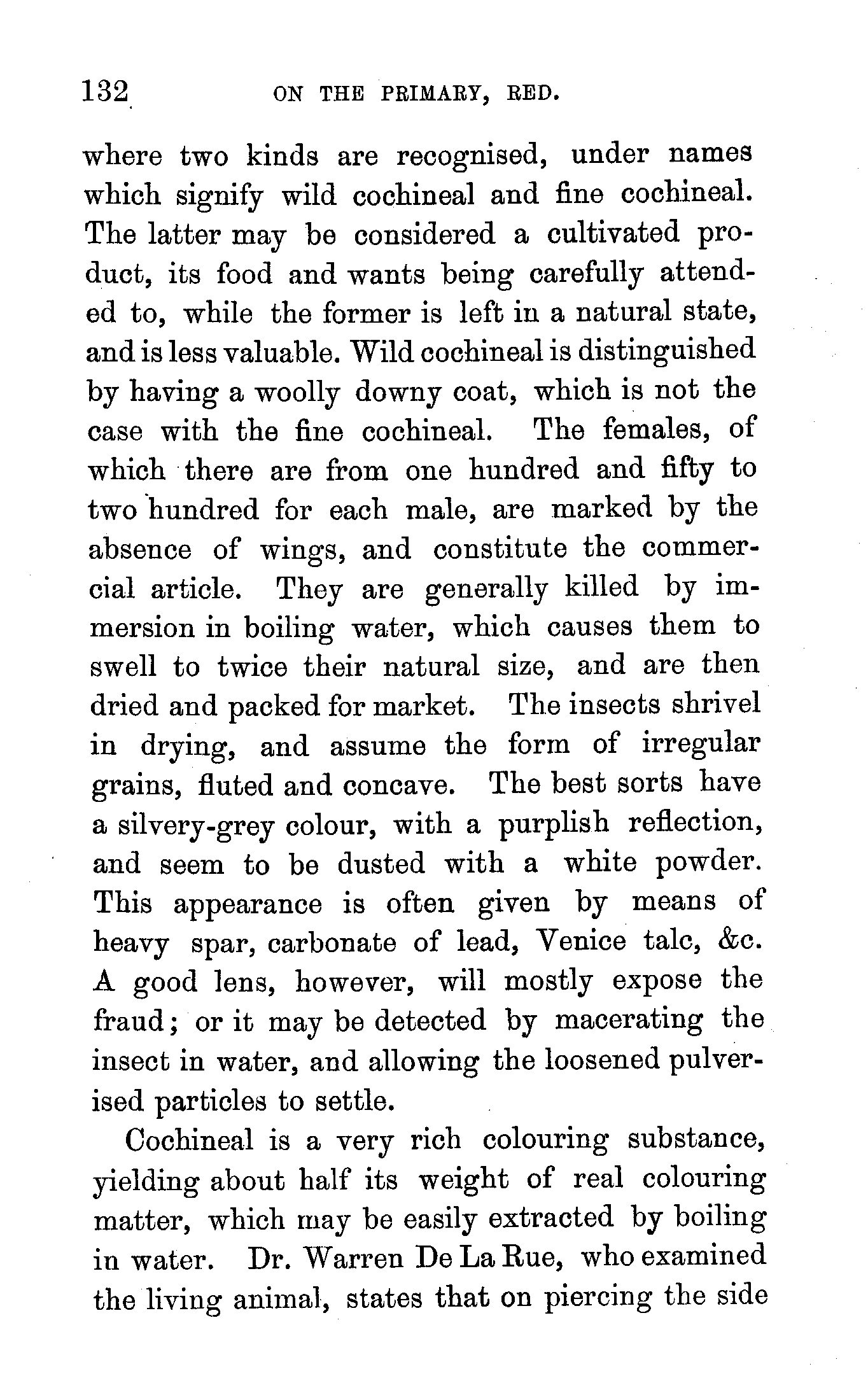 132 ON THE PRIMARY, RED.

where two kinds are recognised, under names which signify wild cochineal and fine cochineal. The latter may be considered a cultivated product, its food and wants being carefully attended to, while the former is left in a natural state, and is less valuable. Wild cochineal is distinguished by having a woolly downy coat, which is not the case with the fine cochineal. The females, of which there are from one hundred and fifty to two hundred for each male, are marked by the absence of wings, and constitute the commercial article. They are generally killed by immersion in boiling water, which causes them to swell to twice their natural size, and are then dried and packed for market. The insects shrivel in drying, and assume the form of irregular grains, fluted and concave. The best sorts have a silvery-grey colour, with a purplish reflection, and seem to be dusted with a white powder. This appearance is often given by means of heavy spar, carbonate of lead, Venice talc, &c. A good lens, however, will mostly expose the fraud; or it may be detected by macerating the insect in water, and allowing the loosened pulverised particles to settle.

Cochineal is a very rich colouring substance, yielding about half its weight of real colouring matter, which may be easily extracted by boiling in water. Dr. Warren De La Rue, who examined the living animal, states that on piercing the side